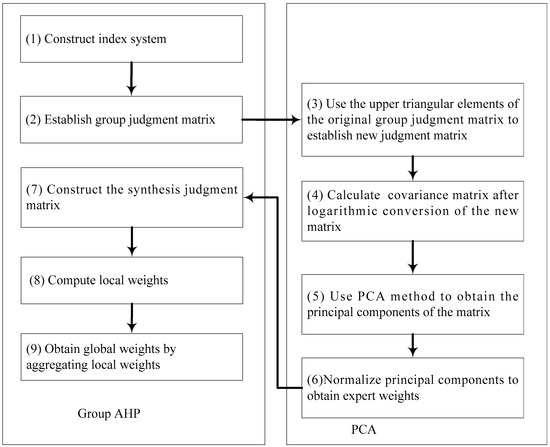 (1) Construct index system

(2) Establish group judgment matrix

(7) Construct the synthesis judgment matrix

(8) Compute local weights

(9) Obtain global weights by aggregating local weights

Group AHP

(3) Use the upper triangular elements of the original group judgment matrix to establish new judgment matrix

(4) Calculate covariance matrix after logarithmic conversion of the new matrix

(5) Use PCA method to obtain the principal components of the matrix

(6)Normalize principal components to obtain expert weights

PCA